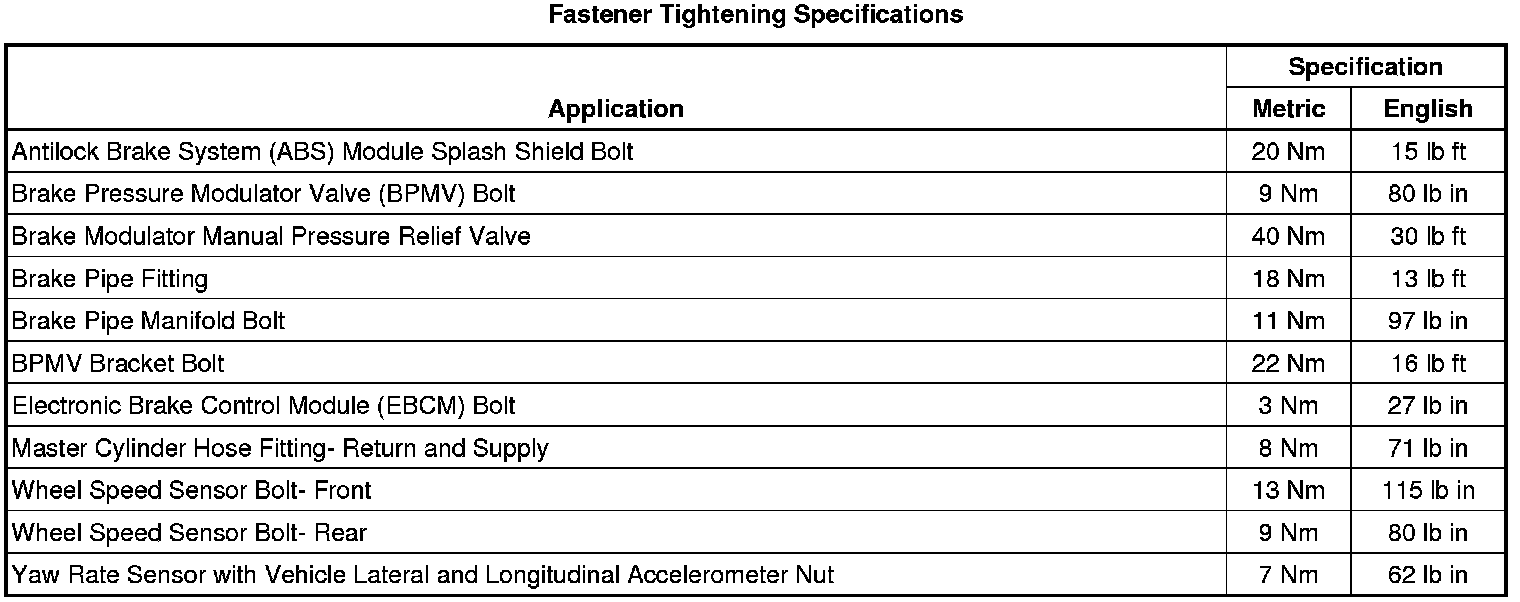 Fastener Tightening Specifications

| Application | Specification | |
|---|---|---|
| | Metric | English |
| Antilock Brake System (ABS) Module Splash Shield Bolt | 20 Nm | 15 lb ft |
| Brake Pressure Modulator Valve (BPMV) Bolt | 9 Nm | 80 lb in |
| Brake Modulator Manual Pressure Relief Valve | 40 Nm | 30 lb ft |
| Brake Pipe Fitting | 18 Nm | 13 lb ft |
| Brake Pipe Manifold Bolt | 11 Nm | 97 lb in |
| BPMV Bracket Bolt | 22 Nm | 16 lb ft |
| Electronic Brake Control Module (EBCM) Bolt | 3 Nm | 27 lb in |
| Master Cylinder Hose Fitting- Return and Supply | 8 Nm | 71 lb in |
| Wheel Speed Sensor Bolt- Front | 13 Nm | 115 lb in |
| Wheel Speed Sensor Bolt- Rear | 9 Nm | 80 lb in |
| Yaw Rate Sensor with Vehicle Lateral and Longitudinal Accelerometer Nut | 7 Nm | 62 lb in |